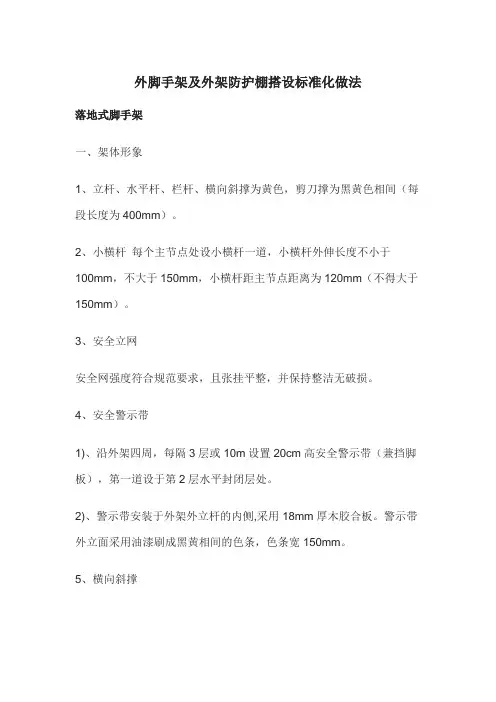 外脚手架及外架防护棚搭设标准化做法

落地式脚手架

一、架体形象

1、立杆、水平杆、栏杆、横向斜撑为黄色，剪刀撑为黑黄色相间（每段长度为 400mm）。

2、小横杆 每个主节点处设小横杆一道，小横杆外伸长度不小于 100mm，不大于 150mm，小横杆距主节点距离为 120mm（不得大于 150mm）。

3、安全立网

安全网强度符合规范要求，且张挂平整，并保持整洁无破损。

4、安全警示带

1)、沿外架四周，每隔 3 层或 10m 设置 20cm 高安全警示带（兼挡脚板），第一道设于第 2 层水平封闭层处。

2)、警示带安装于外架外立杆的内侧,采用 18mm 厚木胶合板。警示带外立面采用油漆刷成黑黄相间的色条，色条宽 150mm。

5、横向斜撑